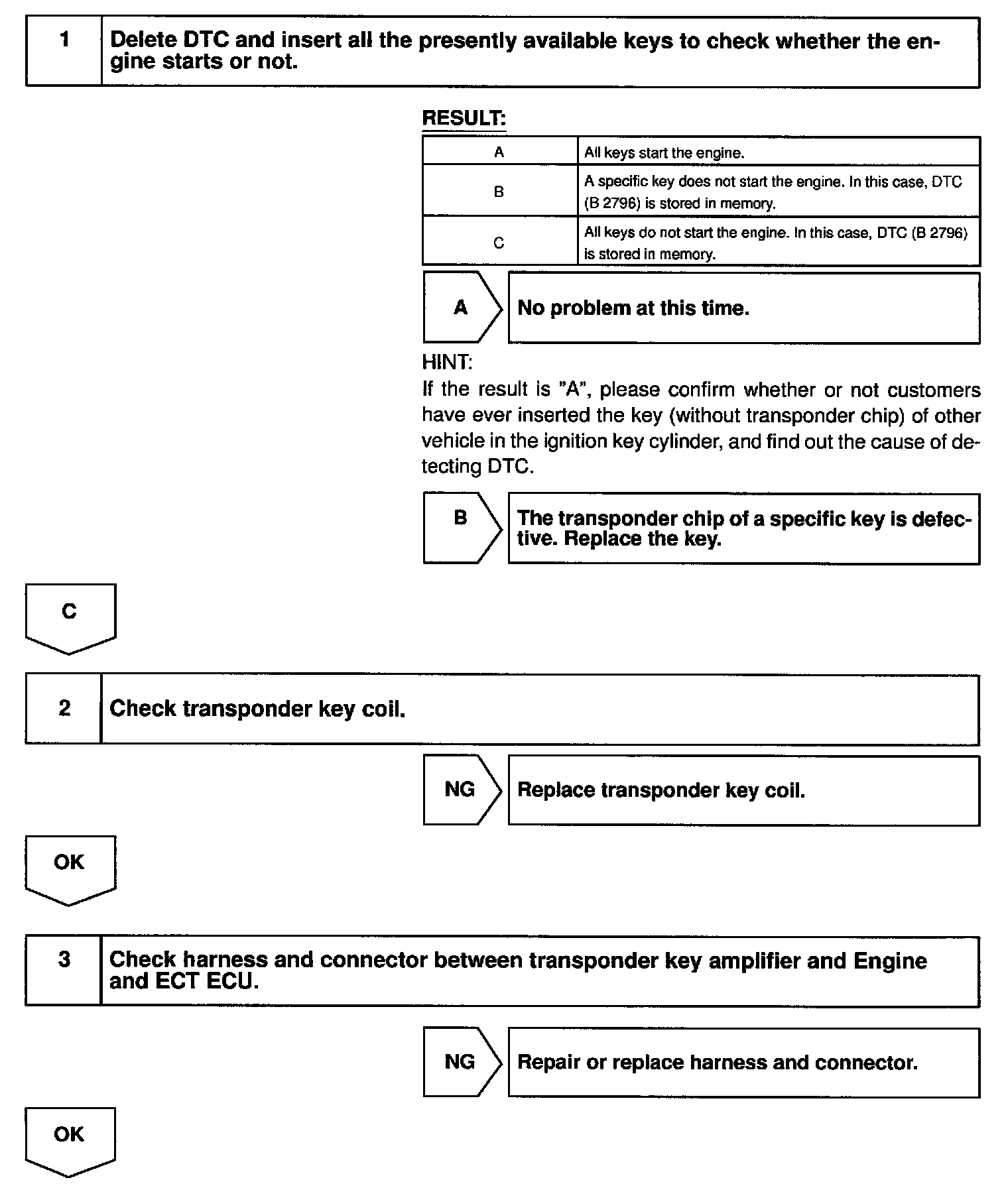 1 Delete DTC and insert all the presently available keys to check whether the engine starts or not.

RESULT:

| A | All keys start the engine. |
|---|---|
| B | A specific key does not start the engine. In this case, DTC (B 2796) is stored in memory. |
| C | All keys do not start the engine. In this case, DTC (B 2796) is stored in memory. |

A No problem at this time.

HINT:
If the result is "A", please confirm whether or not customers have ever inserted the key (without transponder chip) of other vehicle in the ignition key cylinder, and find out the cause of detecting DTC.

B The transponder chip of a specific key is defective. Replace the key.

C

2 Check transponder key coil.

NG Replace transponder key coil.

OK

3 Check harness and connector between transponder key amplifier and Engine and ECT ECU.

NG Repair or replace harness and connector.

OK